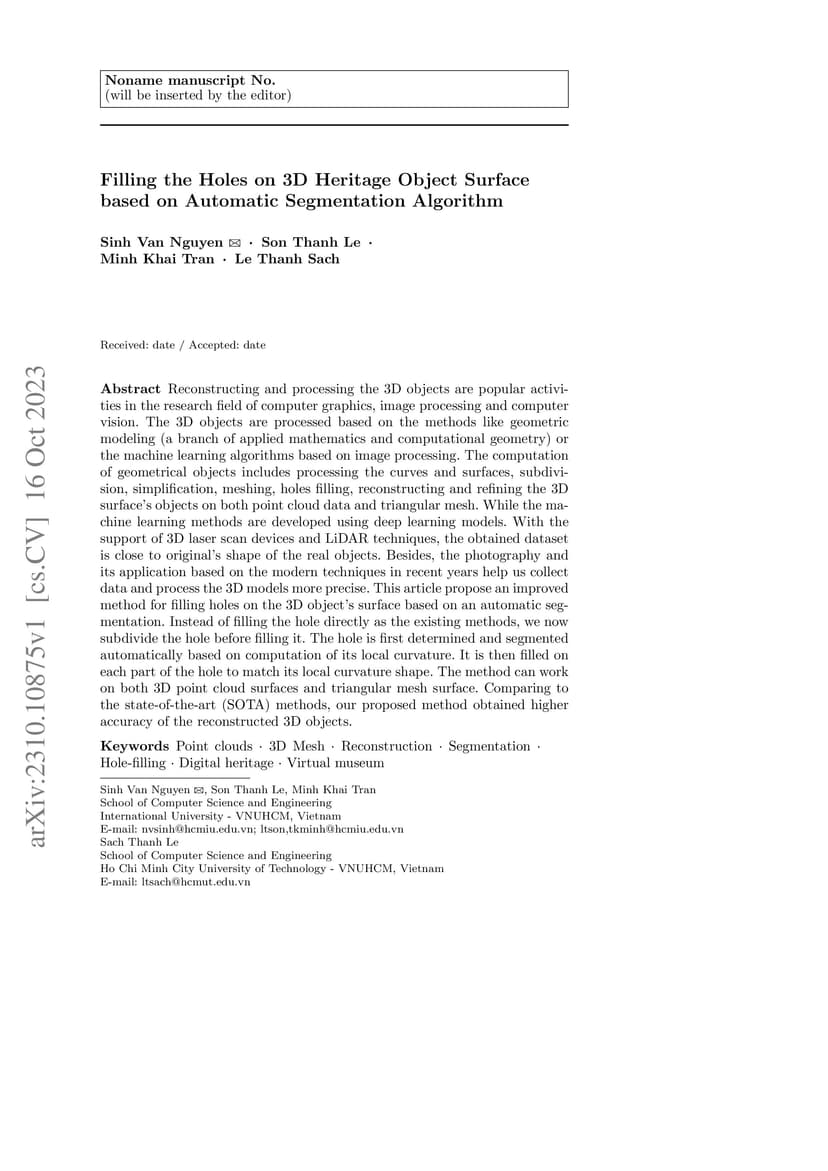 Noname manuscript No.
(will be inserted by the editor)

Filling the Holes on 3D Heritage Object Surface based on Automatic Segmentation Algorithm

Sinh Van Nguyen ✉ · Son Thanh Le · Minh Khai Tran · Le Thanh Sach

Received: date / Accepted: date

arXiv:2310.10875v1 [cs.CV] 16 Oct 2023

Abstract Reconstructing and processing the 3D objects are popular activities in the research field of computer graphics, image processing and computer vision. The 3D objects are processed based on the methods like geometric modeling (a branch of applied mathematics and computational geometry) or the machine learning algorithms based on image processing. The computation of geometrical objects includes processing the curves and surfaces, subdivision, simplification, meshing, holes filling, reconstructing and refining the 3D surface's objects on both point cloud data and triangular mesh. While the machine learning methods are developed using deep learning models. With the support of 3D laser scan devices and LiDAR techniques, the obtained dataset is close to original's shape of the real objects. Besides, the photography and its application based on the modern techniques in recent years help us collect data and process the 3D models more precise. This article propose an improved method for filling holes on the 3D object's surface based on an automatic segmentation. Instead of filling the hole directly as the existing methods, we now subdivide the hole before filling it. The hole is first determined and segmented automatically based on computation of its local curvature. It is then filled on each part of the hole to match its local curvature shape. The method can work on both 3D point cloud surfaces and triangular mesh surface. Comparing to the state-of-the-art (SOTA) methods, our proposed method obtained higher accuracy of the reconstructed 3D objects.

Keywords Point clouds · 3D Mesh · Reconstruction · Segmentation · Hole-filling · Digital heritage · Virtual museum

Sinh Van Nguyen ✉, Son Thanh Le, Minh Khai Tran
School of Computer Science and Engineering
International University - VNUHCM, Vietnam
E-mail: nvsinh@hcmiu.edu.vn; ltson,tkminh@hcmiu.edu.vn
Sach Thanh Le
School of Computer Science and Engineering
Ho Chi Minh City University of Technology - VNUHCM, Vietnam
E-mail: ltsach@hcmut.edu.vn